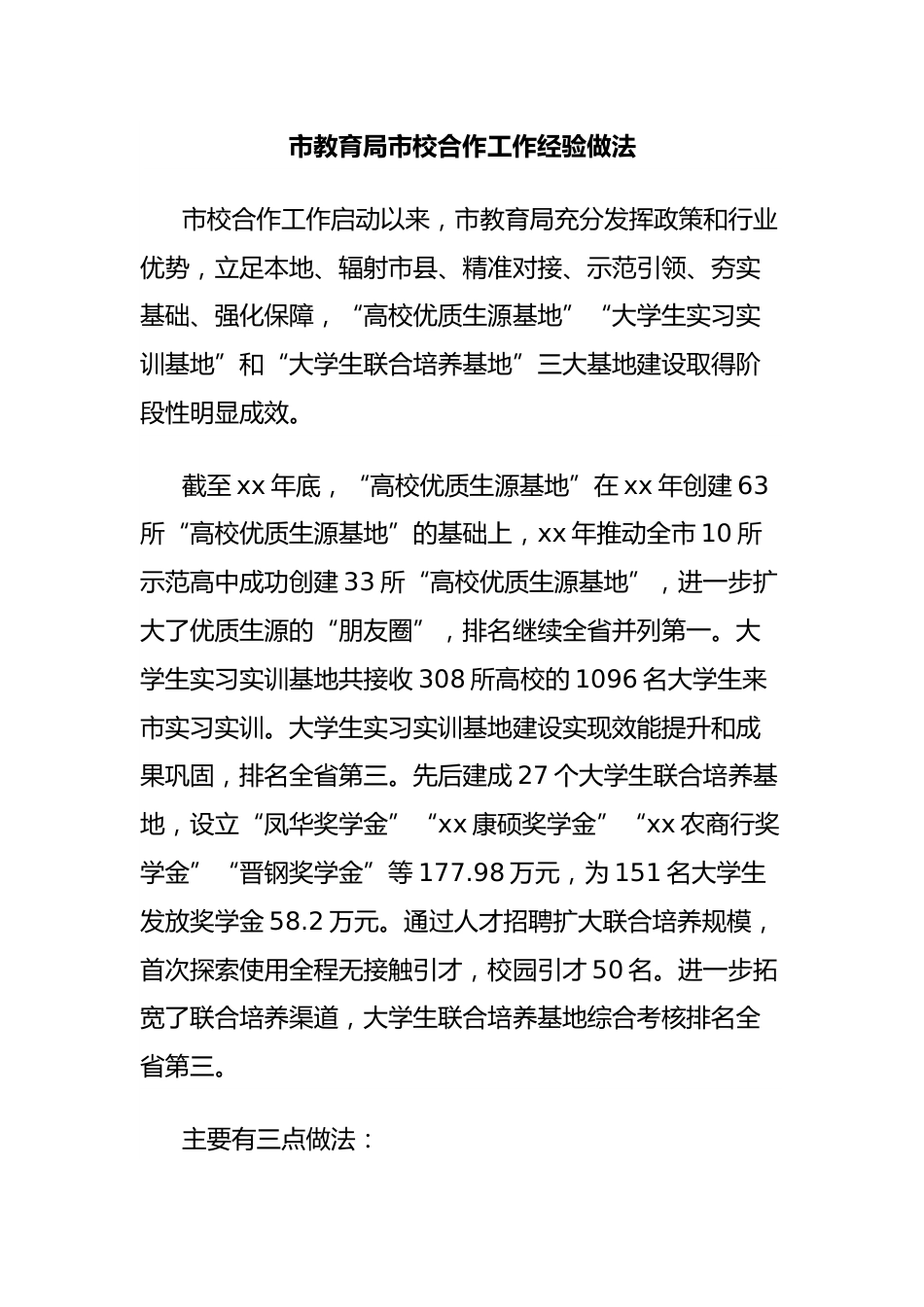 市教育局市校合作工作经验做法

市校合作工作启动以来，市教育局充分发挥政策和行业优势，立足本地、辐射市县、精准对接、示范引领、夯实基础、强化保障，“高校优质生源基地”“大学生实习实训基地”和“大学生联合培养基地”三大基地建设取得阶段性明显成效。

截至xx年底，“高校优质生源基地”在xx年创建63所“高校优质生源基地”的基础上，xx年推动全市10所示范高中成功创建33所“高校优质生源基地”，进一步扩大了优质生源的“朋友圈”，排名继续全省并列第一。大学生实习实训基地共接收308所高校的1096名大学生来市实习实训。大学生实习实训基地建设实现效能提升和成果巩固，排名全省第三。先后建成27个大学生联合培养基地，设立“凤华奖学金”“xx康硕奖学金”“xx农商行奖学金”“晋钢奖学金”等177.98万元，为151名大学生发放奖学金58.2万元。通过人才招聘扩大联合培养规模，首次探索使用全程无接触引才，校园引才50名。进一步拓宽了联合培养渠道，大学生联合培养基地综合考核排名全省第三。

主要有三点做法：